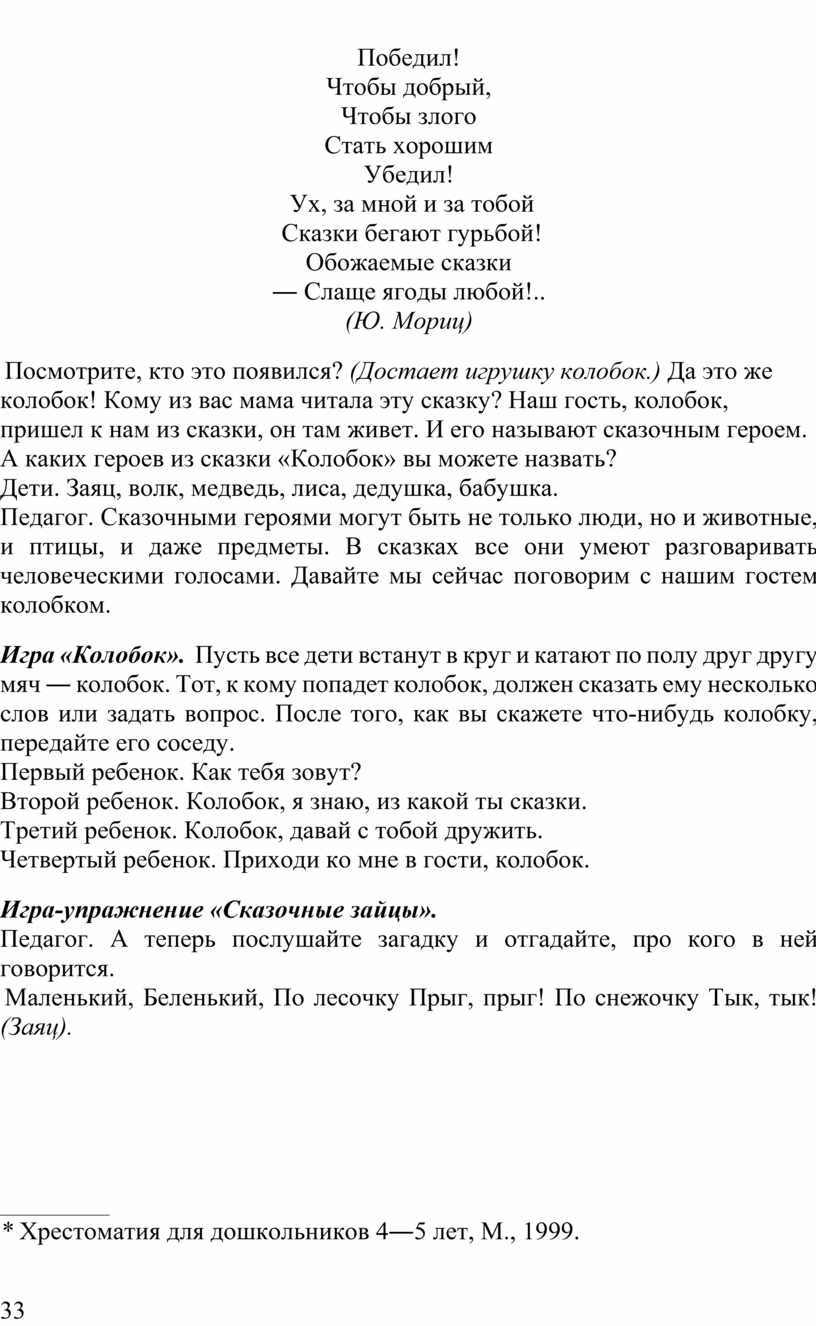 Победил!
Чтобы добрый,
Чтобы злого
Стать хорошим
Убедил!
Ух, за мной и за тобой
Сказки бегают гурьбой!
Обожаемые сказки
— Слаще ягоды любой!..
(Ю. Мориц)

Посмотрите, кто это появился? (Достает игрушку колобок.) Да это же колобок! Кому из вас мама читала эту сказку? Наш гость, колобок, пришел к нам из сказки, он там живет. И его называют сказочным героем. А каких героев из сказки «Колобок» вы можете назвать?
Дети. Заяц, волк, медведь, лиса, дедушка, бабушка.
Педагог. Сказочными героями могут быть не только люди, но и животные, и птицы, и даже предметы. В сказках все они умеют разговаривать человеческими голосами. Давайте мы сейчас поговорим с нашим гостем колобком.

Игра «Колобок». Пусть все дети встанут в круг и катают по полу друг другу мяч — колобок. Тот, к кому попадет колобок, должен сказать ему несколько слов или задать вопрос. После того, как вы скажете что-нибудь колобку, передайте его соседу.
Первый ребенок. Как тебя зовут?
Второй ребенок. Колобок, я знаю, из какой ты сказки.
Третий ребенок. Колобок, давай с тобой дружить.
Четвертый ребенок. Приходи ко мне в гости, колобок.

Игра-упражнение «Сказочные зайцы».
Педагог. А теперь послушайте загадку и отгадайте, про кого в ней говорится.
Маленький, Беленький, По лесочку Прыг, прыг! По снежочку Тык, тык! (Заяц).

* Хрестоматия для дошкольников 4—5 лет, М., 1999.

33